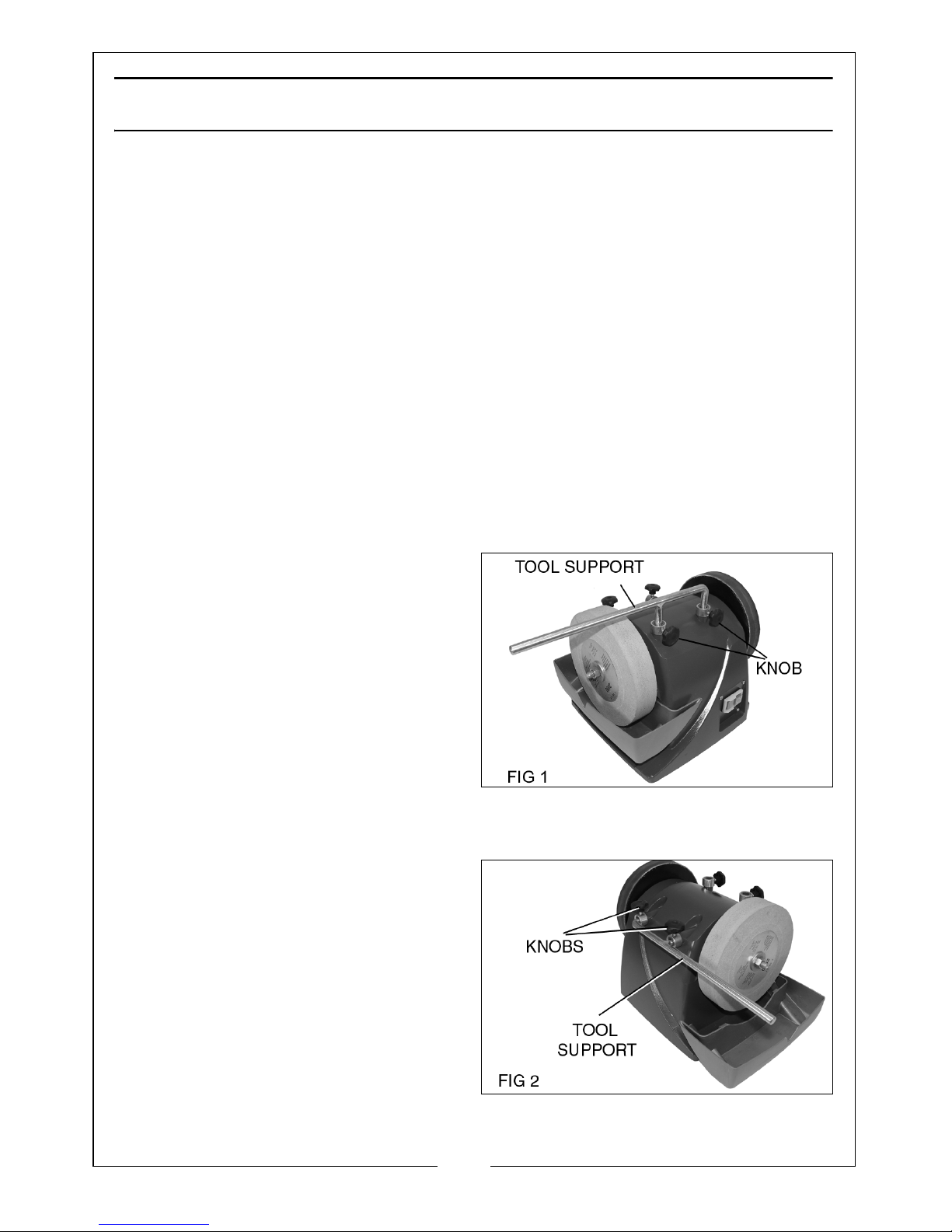 TOOL SUPPORT

KNOB

FIG 1

KNOBS

TOOL SUPPORT

FIG 2